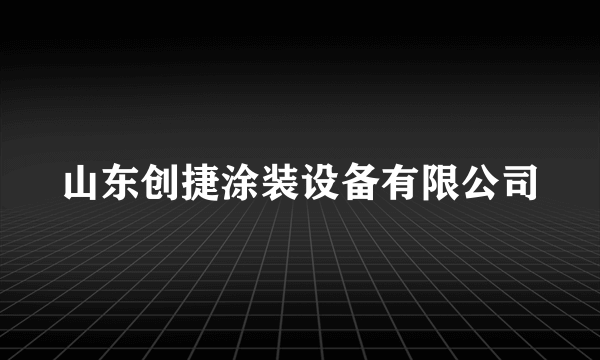 山东创捷涂装设备有限公司